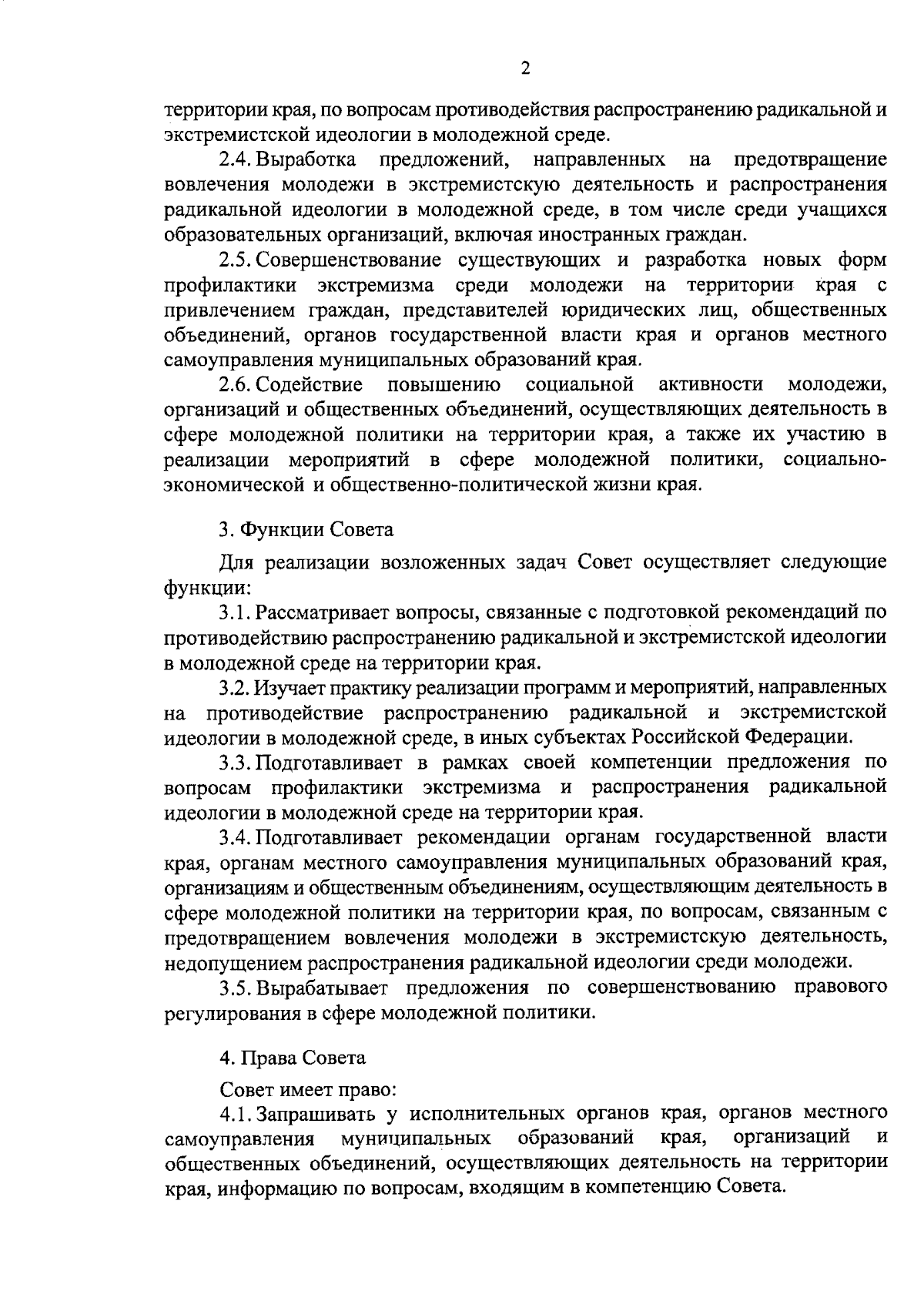 2

территории края, по вопросам противодействия распространению радикальной и экстремистской идеологии в молодежной среде.

2.4. Выработка предложений, направленных на предотвращение вовлечения молодежи в экстремистскую деятельность и распространения радикальной идеологии в молодежной среде, в том числе среди учащихся образовательных организаций, включая иностранных граждан.

2.5. Совершенствование существующих и разработка новых форм профилактики экстремизма среди молодежи на территории края с привлечением граждан, представителей юридических лиц, общественных объединений, органов государственной власти края и органов местного самоуправления муниципальных образований края.

2.6. Содействие повышению социальной активности молодежи, организаций и общественных объединений, осуществляющих деятельность в сфере молодежной политики на территории края, а также их участию в реализации мероприятий в сфере молодежной политики, социально-экономической и общественно-политической жизни края.

3. Функции Совета

Для реализации возложенных задач Совет осуществляет следующие функции:

3.1. Рассматривает вопросы, связанные с подготовкой рекомендаций по противодействию распространению радикальной и экстремистской идеологии в молодежной среде на территории края.

3.2. Изучает практику реализации программ и мероприятий, направленных на противодействие распространению радикальной и экстремистской идеологии в молодежной среде, в иных субъектах Российской Федерации.

3.3. Подготавливает в рамках своей компетенции предложения по вопросам профилактики экстремизма и распространения радикальной идеологии в молодежной среде на территории края.

3.4. Подготавливает рекомендации органам государственной власти края, органам местного самоуправления муниципальных образований края, организациям и общественным объединениям, осуществляющим деятельность в сфере молодежной политики на территории края, по вопросам, связанным с предотвращением вовлечения молодежи в экстремистскую деятельность, недопущением распространения радикальной идеологии среди молодежи.

3.5. Вырабатывает предложения по совершенствованию правового регулирования в сфере молодежной политики.

4. Права Совета

Совет имеет право:

4.1. Запрашивать у исполнительных органов края, органов местного самоуправления муниципальных образований края, организаций и общественных объединений, осуществляющих деятельность на территории края, информацию по вопросам, входящим в компетенцию Совета.